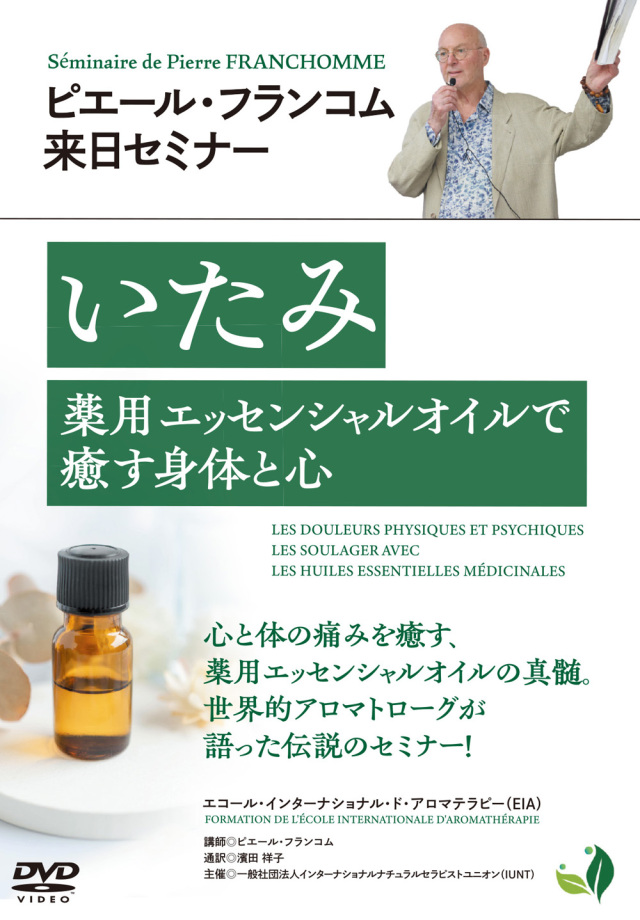 Séminaire de Pierre FRANCHOMME
ピエール・フランコム
来日セミナー

いたみ

薬用エッセンシャルオイルで
癒す身体と心

LES DOULEURS PHYSIQUES ET PSYCHIQUES
LES SOULAGER AVEC
LES HUILES ESSENTIELLES MÉDICINALES

心と体の痛みを癒す、
薬用エッセンシャルオイルの真髄。
世界的アロマトローグが
語った伝説のセミナー!

エコール・インターナショナル・ド・アロマテラピー(EIA)
FORMATION DE L'ÉCOLE INTERNATIONALE D'AROMATHÉRAPIE

講師◎ピエール・フランコム
通訳◎濱田 祥子
主催◎一般社団法人インターナショナルナチュラルセラピストユニオン(IUNT)

DVD
VIDEO